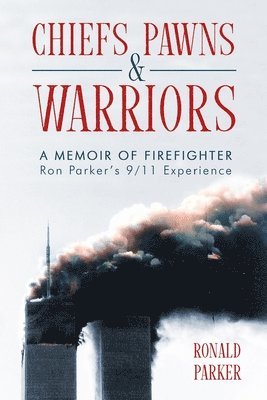 CHIEFS PAWNS
&
WARRIORS

A MEMOIR OF FIREFIGHTER
Ron Parker's 9/11 Experience

RONALD
PARKER